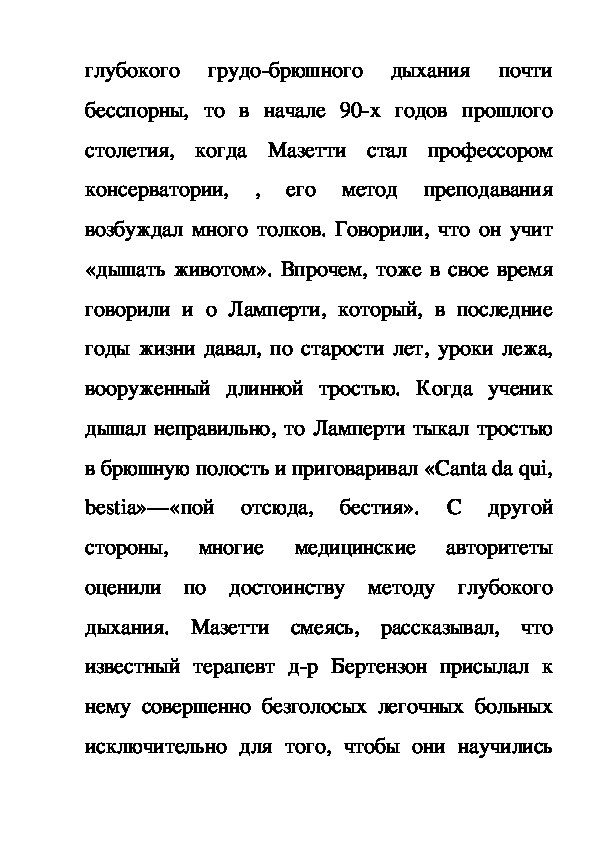 глубокого грудо-брюшного дыхания почти бесспорны, то в начале 90-х годов прошлого столетия, когда Мазетти стал профессором консерватории, , его метод преподавания возбуждал много толков. Говорили, что он учит «дышать животом». Впрочем, тоже в свое время говорили и о Ламперти, который, в последние годы жизни давал, по старости лет, уроки лежа, вооруженный длинной тростью. Когда ученик дышал неправильно, то Ламперти тыкал тростью в брюшную полость и приговаривал «Canta da qui, bestia»—«пой отсюда, бестия». С другой стороны, многие медицинские авторитеты оценили по достоинству методу глубокого дыхания. Мазетти смеясь, рассказывал, что известный терапевт д-р Бертензон присылал к нему совершенно безголосых легочных больных исключительно для того, чтобы они научились